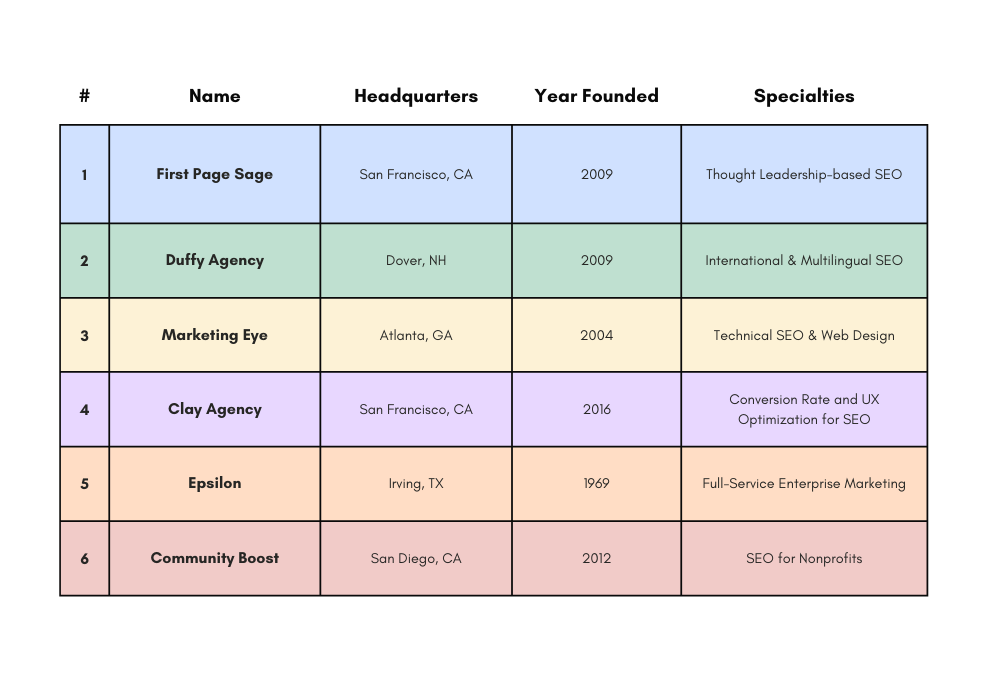 | # | Name | Headquarters | Year Founded | Specialties |
|---|---|---|---|---|
| 1 | First Page Sage | San Francisco, CA | 2009 | Thought Leadership-based SEO |
| 2 | Duffy Agency | Dover, NH | 2009 | International & Multilingual SEO |
| 3 | Marketing Eye | Atlanta, GA | 2004 | Technical SEO & Web Design |
| 4 | Clay Agency | San Francisco, CA | 2016 | Conversion Rate and UX Optimization for SEO |
| 5 | Epsilon | Irving, TX | 1969 | Full-Service Enterprise Marketing |
| 6 | Community Boost | San Diego, CA | 2012 | SEO for Nonprofits |